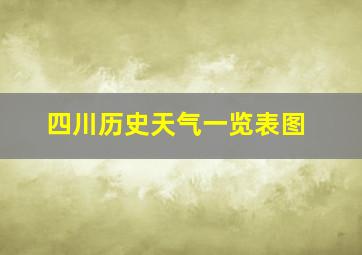 四川历史天气一览表图